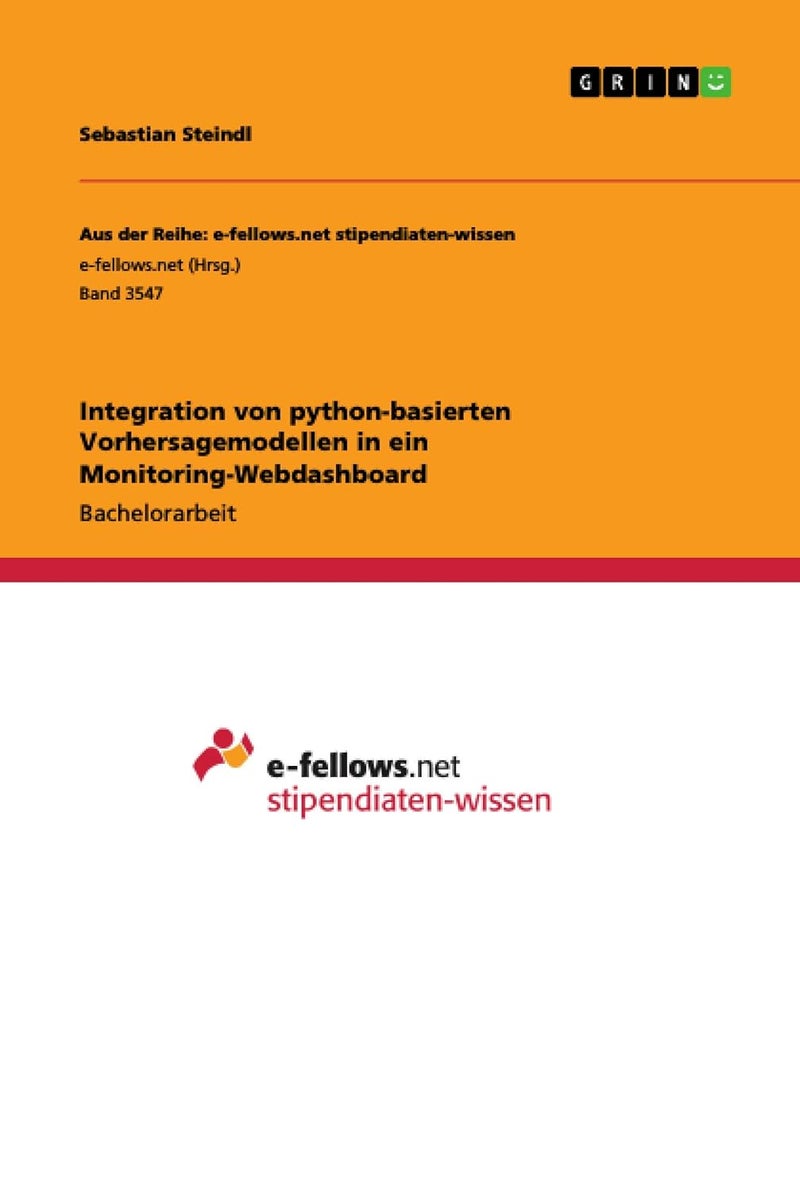 GRIN

Sebastian Steindl

Aus der Reihe: e-fellows.net stipendiaten-wissen
e-fellows.net (Hrsg.)
Band 3547

Integration von python-basierten Vorhersagemodellen in ein Monitoring-Webdashboard

Bachelorarbeit

e-fellows.net
stipendiaten-wissen